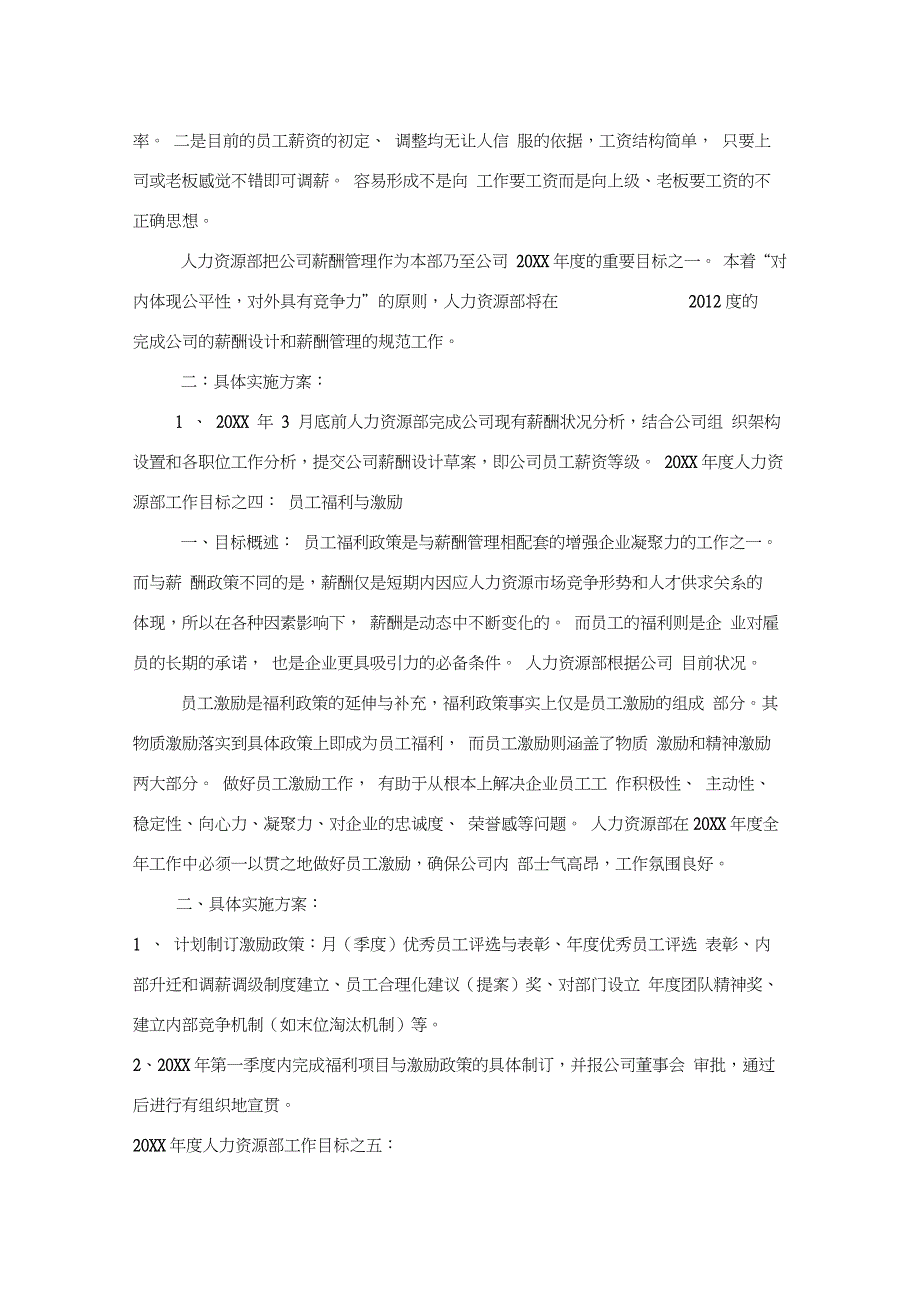 率。 二是目前的员工薪资的初定、 调整均无让人信 服的依据，工资结构简单， 只要上司或老板感觉不错即可调薪。 容易形成不是向 工作要工资而是向上级、老板要工资的不正确思想。

人力资源部把公司薪酬管理作为本部乃至公司 20XX 年度的重要目标之一。 本着“对内体现公平性，对外具有竞争力”的原则，人力资源部将在 2012 度的完成公司的薪酬设计和薪酬管理的规范工作。

二：具体实施方案：

1 、 20XX 年 3 月底前人力资源部完成公司现有薪酬状况分析，结合公司组 织架构设置和各职位工作分析，提交公司薪酬设计草案，即公司员工薪资等级。 20XX 年度人力资源部工作目标之四： 员工福利与激励

一、目标概述： 员工福利政策是与薪酬管理相配套的增强企业凝聚力的工作之一。而与薪 酬政策不同的是，薪酬仅是短期内因应人力资源市场竞争形势和人才供求关系的体现，所以在各种因素影响下， 薪酬是动态中不断变化的。 而员工的福利则是企 业对雇员的长期的承诺， 也是企业更具吸引力的必备条件。 人力资源部根据公司 目前状况。

员工激励是福利政策的延伸与补充，福利政策事实上仅是员工激励的组成 部分。其物质激励落实到具体政策上即成为员工福利， 而员工激励则涵盖了物质 激励和精神激励两大部分。 做好员工激励工作， 有助于从根本上解决企业员工工 作积极性、 主动性、稳定性、向心力、凝聚力、对企业的忠诚度、 荣誉感等问题。 人力资源部在 20XX 年度全年工作中必须一以贯之地做好员工激励，确保公司内 部士气高昂，工作氛围良好。

二、具体实施方案：

1 、 计划制订激励政策：月（季度）优秀员工评选与表彰、年度优秀员工评选 表彰、内部升迁和调薪调级制度建立、员工合理化建议（提案）奖、对部门设立 年度团队精神奖、建立内部竞争机制（如末位淘汰机制）等。

2、20XX 年第一季度内完成福利项目与激励政策的具体制订，并报公司董事会 审批，通过后进行有组织地宣贯。

20XX 年度人力资源部工作目标之五：